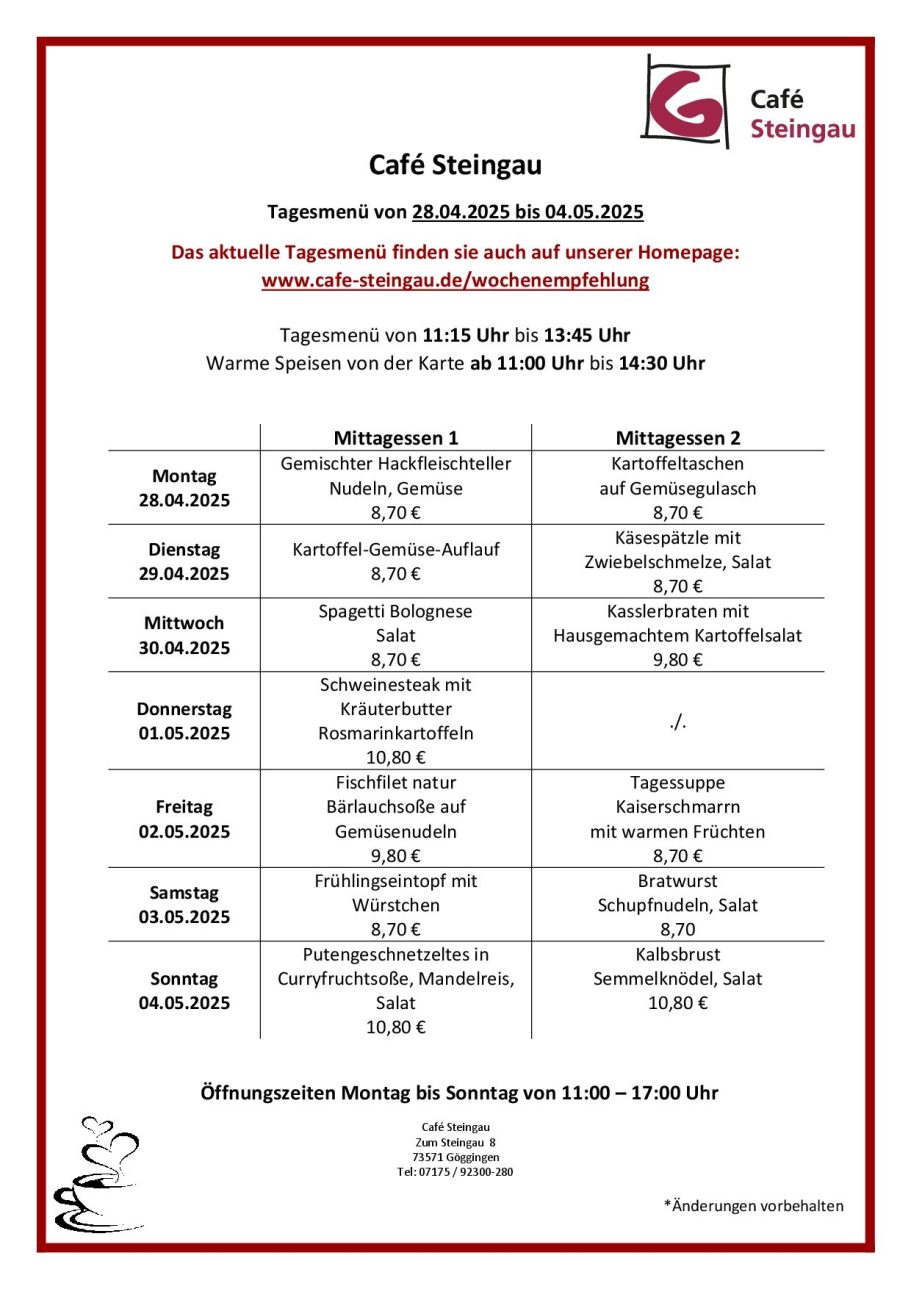 Café Steingau

Café Steingau

Tagesmenü von 28.04.2025 bis 04.05.2025

Das aktuelle Tagesmenü finden sie auch auf unserer Homepage:
www.cafe-steingau.de/wochenempfehlung

Tagesmenü von 11:15 Uhr bis 13:45 Uhr
Warme Speisen von der Karte ab 11:00 Uhr bis 14:30 Uhr

| | Mittagessen 1 | Mittagessen 2 |
|---|---|---|
| Montag 28.04.2025 | Gemischter Hackfleischteller Nudeln, Gemüse 8,70 € | Kartoffeltaschen auf Gemüsegulasch 8,70 € |
| Dienstag 29.04.2025 | Kartoffel-Gemüse-Auflauf 8,70 € | Käsespätzle mit Zwiebelschmelze, Salat 8,70 € |
| Mittwoch 30.04.2025 | Spagetti Bolognese Salat 8,70 € | Kasslerbraten mit Hausgemachtem Kartoffelsalat 9,80 € |
| Donnerstag 01.05.2025 | Schweinesteak mit Kräuterbutter Rosmarinkartoffeln 10,80 € | ./. |
| Freitag 02.05.2025 | Fischfilet natur Bärlauchsoße auf Gemüsenudeln 9,80 € | Tagessuppe Kaiserschmarrn mit warmen Früchten 8,70 € |
| Samstag 03.05.2025 | Frühlingseintopf mit Würstchen 8,70 € | Bratwurst Schupfnudeln, Salat 8,70 |
| Sonntag 04.05.2025 | Putengeschnetzeltes in Curryfruchtsoße, Mandelreis, Salat 10,80 € | Kalbsbrust Semmelknödel, Salat 10,80 € |

Öffnungszeiten Montag bis Sonntag von 11:00 – 17:00 Uhr

Café Steingau
Zum Steingau 8
73571 Göggingen
Tel: 07175 / 92300-280

*Änderungen vorbehalten